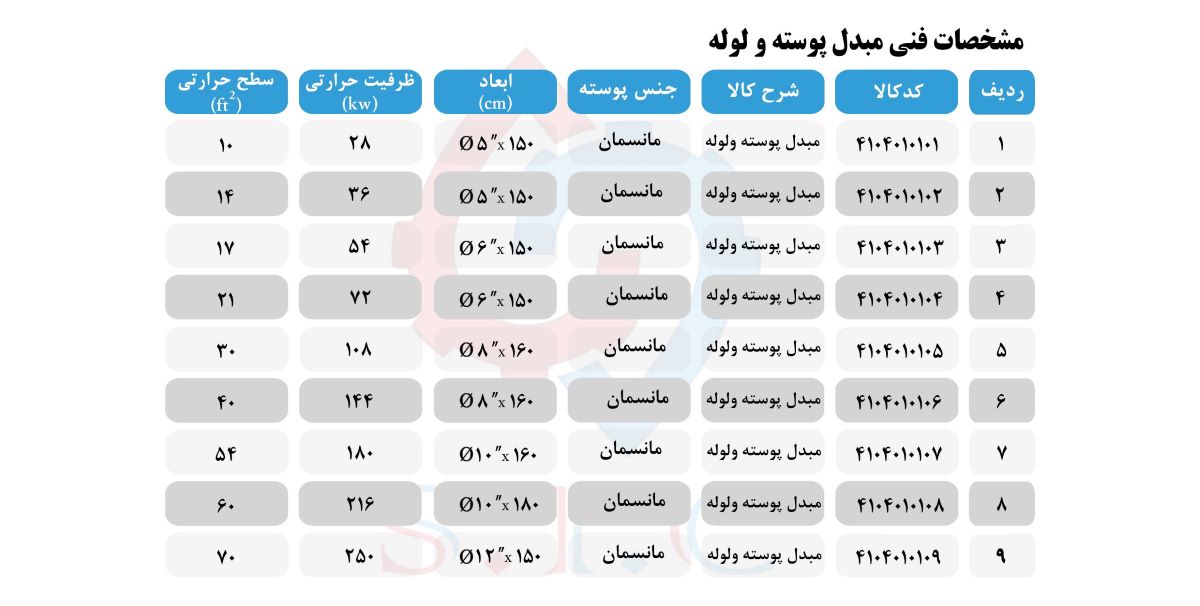 مشخصات فنی مبدل پوسته و لوله

| ردیف | کدکالا | شرح کالا | جنس پوسته | ابعاد (cm) | ظرفیت حرارتی (kw) | سطح حرارتی ($ft^2$) |
|---|---|---|---|---|---|---|
| ۱ | ۴۱۰۴۰۱۰۱۰۱ | مبدل پوسته ولوله | مانسمان | Ø۵″x ۱۵۰ | ۲۸ | ۱۰ |
| ۲ | ۴۱۰۴۰۱۰۱۰۲ | مبدل پوسته ولوله | مانسمان | Ø۵″x ۱۵۰ | ۳۶ | ۱۴ |
| ۳ | ۴۱۰۴۰۱۰۱۰۳ | مبدل پوسته ولوله | مانسمان | Ø۶″x ۱۵۰ | ۵۴ | ۱۷ |
| ۴ | ۴۱۰۴۰۱۰۱۰۴ | مبدل پوسته ولوله | مانسمان | Ø۶″x ۱۵۰ | ۷۲ | ۲۱ |
| ۵ | ۴۱۰۴۰۱۰۱۰۵ | مبدل پوسته ولوله | مانسمان | Ø۸″x ۱۶۰ | ۱۰۸ | ۳۰ |
| ۶ | ۴۱۰۴۰۱۰۱۰۶ | مبدل پوسته ولوله | مانسمان | Ø۸″x ۱۶۰ | ۱۴۴ | ۴۰ |
| ۷ | ۴۱۰۴۰۱۰۱۰۷ | مبدل پوسته ولوله | مانسمان | Ø۱۰″x ۱۶۰ | ۱۸۰ | ۵۴ |
| ۸ | ۴۱۰۴۰۱۰۱۰۸ | مبدل پوسته ولوله | مانسمان | Ø۱۰″x ۱۸۰ | ۲۱۶ | ۶۰ |
| ۹ | ۴۱۰۴۰۱۰۱۰۹ | مبدل پوسته ولوله | مانسمان | Ø۱۲″x ۱۵۰ | ۲۵۰ | ۷۰ |